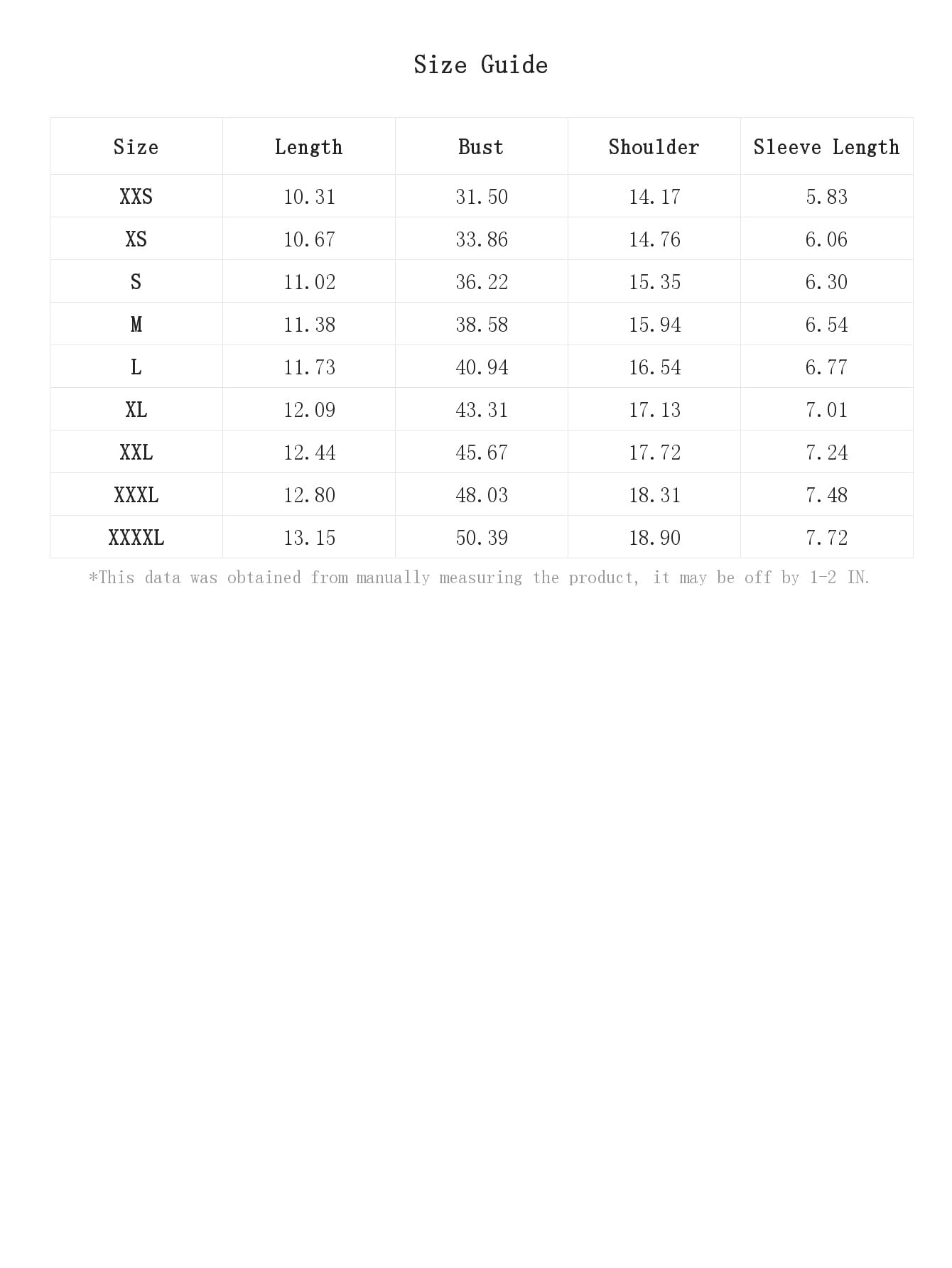 Size Guide

| Size | Length | Bust | Shoulder | Sleeve Length |
|---|---|---|---|---|
| XXS | 10.31 | 31.50 | 14.17 | 5.83 |
| XS | 10.67 | 33.86 | 14.76 | 6.06 |
| S | 11.02 | 36.22 | 15.35 | 6.30 |
| M | 11.38 | 38.58 | 15.94 | 6.54 |
| L | 11.73 | 40.94 | 16.54 | 6.77 |
| XL | 12.09 | 43.31 | 17.13 | 7.01 |
| XXL | 12.44 | 45.67 | 17.72 | 7.24 |
| XXXL | 12.80 | 48.03 | 18.31 | 7.48 |
| XXXXL | 13.15 | 50.39 | 18.90 | 7.72 |

*This data was obtained from manually measuring the product, it may be off by 1-2 IN.